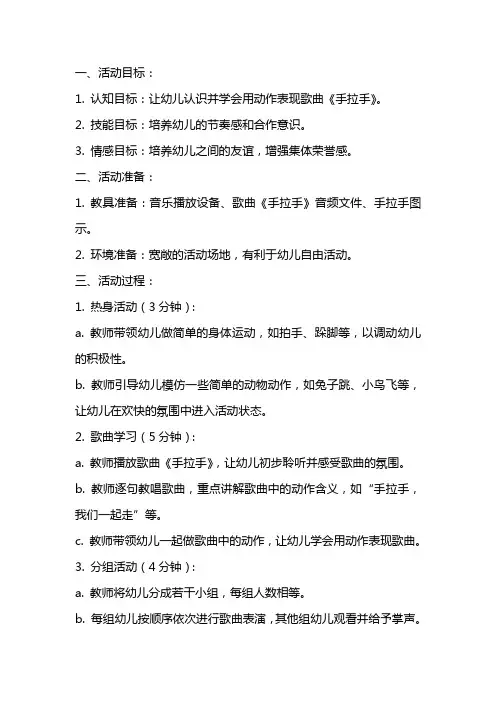 一、活动目标：

1. 认知目标：让幼儿认识并学会用动作表现歌曲《手拉手》。

2. 技能目标：培养幼儿的节奏感和合作意识。

3. 情感目标：培养幼儿之间的友谊，增强集体荣誉感。

二、活动准备：

1. 教具准备：音乐播放设备、歌曲《手拉手》音频文件、手拉手图示。

2. 环境准备：宽敞的活动场地，有利于幼儿自由活动。

三、活动过程：

1. 热身活动（3分钟）：

a. 教师带领幼儿做简单的身体运动，如拍手、跺脚等，以调动幼儿的积极性。

b. 教师引导幼儿模仿一些简单的动物动作，如兔子跳、小鸟飞等，让幼儿在欢快的氛围中进入活动状态。

2. 歌曲学习（5分钟）：

a. 教师播放歌曲《手拉手》，让幼儿初步聆听并感受歌曲的氛围。

b. 教师逐句教唱歌曲，重点讲解歌曲中的动作含义，如“手拉手，我们一起走”等。

c. 教师带领幼儿一起做歌曲中的动作，让幼儿学会用动作表现歌曲。

3. 分组活动（4分钟）：

a. 教师将幼儿分成若干小组，每组人数相等。

b. 每组幼儿按顺序依次进行歌曲表演，其他组幼儿观看并给予掌声。